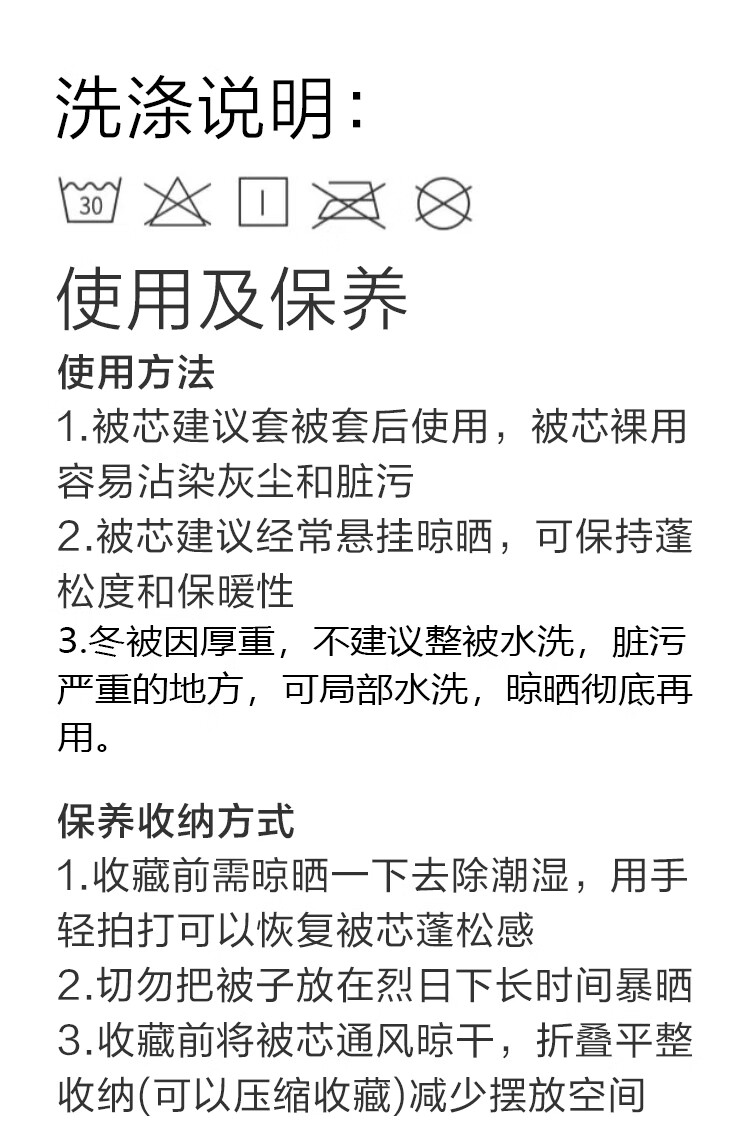 洗涤说明:

30

使用及保养

使用方法

1.被芯建议套被套后使用，被芯裸用容易沾染灰尘和脏污

2.被芯建议经常悬挂晾晒，可保持蓬松度和保暖性

3.冬被因厚重，不建议整被水洗，脏污严重的地方，可局部水洗，晾晒彻底再用。

保养收纳方式

1.收藏前需晾晒一下去除潮湿，用手轻拍打可以恢复被芯蓬松感

2.切勿把被子放在烈日下长时间暴晒

3.收藏前将被芯通风晾干，折叠平整收纳(可以压缩收藏)减少摆放空间